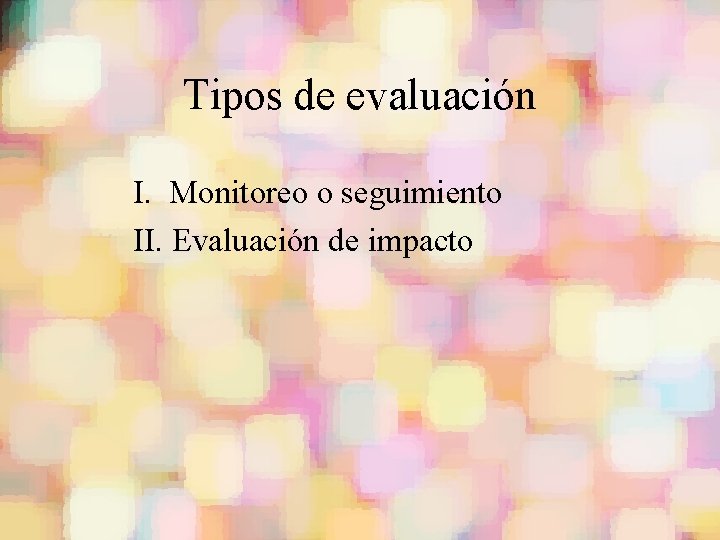 Tipos de evaluación

I. Monitoreo o seguimiento
II. Evaluación de impacto